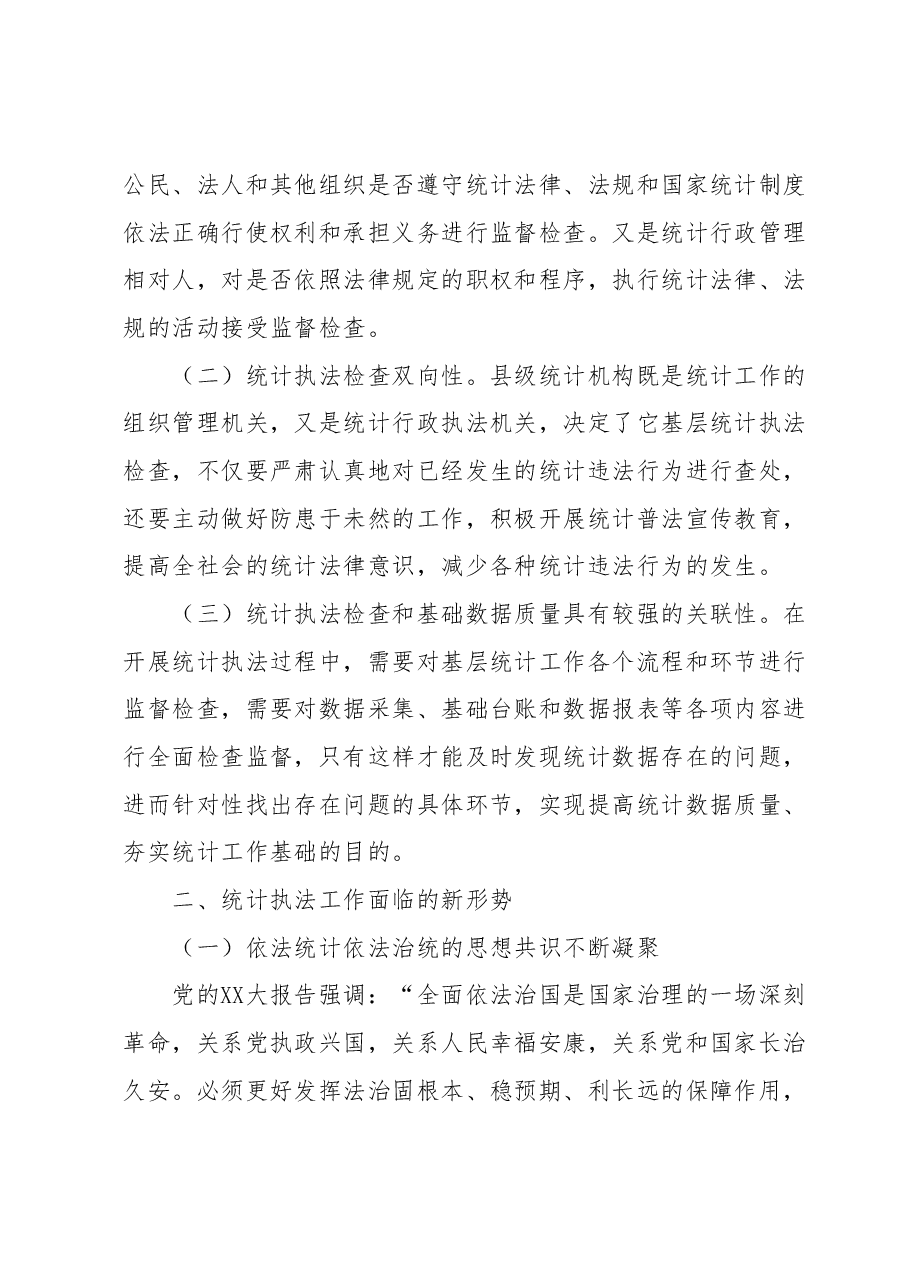 公民、法人和其他组织是否遵守统计法律、法规和国家统计制度依法正确行使权利和承担义务进行监督检查。又是统计行政管理相对人，对是否依照法律规定的职权和程序，执行统计法律、法规的活动接受监督检查。

（二）统计执法检查双向性。县级统计机构既是统计工作的组织管理机关，又是统计行政执法机关，决定了它基层统计执法检查，不仅要严肃认真地对已经发生的统计违法行为进行查处，还要主动做好防患于未然的工作，积极开展统计普法宣传教育，提高全社会的统计法律意识，减少各种统计违法行为的发生。

（三）统计执法检查和基础数据质量具有较强的关联性。在开展统计执法过程中，需要对基层统计工作各个流程和环节进行监督检查，需要对数据采集、基础台账和数据报表等各项内容进行全面检查监督，只有这样才能及时发现统计数据存在的问题，进而针对性找出存在问题的具体环节，实现提高统计数据质量、夯实统计工作基础的目的。

二、统计执法工作面临的新形势

（一）依法统计依法治统的思想共识不断凝聚

党的XX大报告强调：“全面依法治国是国家治理的一场深刻革命，关系党执政兴国，关系人民幸福安康，关系党和国家长治久安。必须更好发挥法治固根本、稳预期、利长远的保障作用，